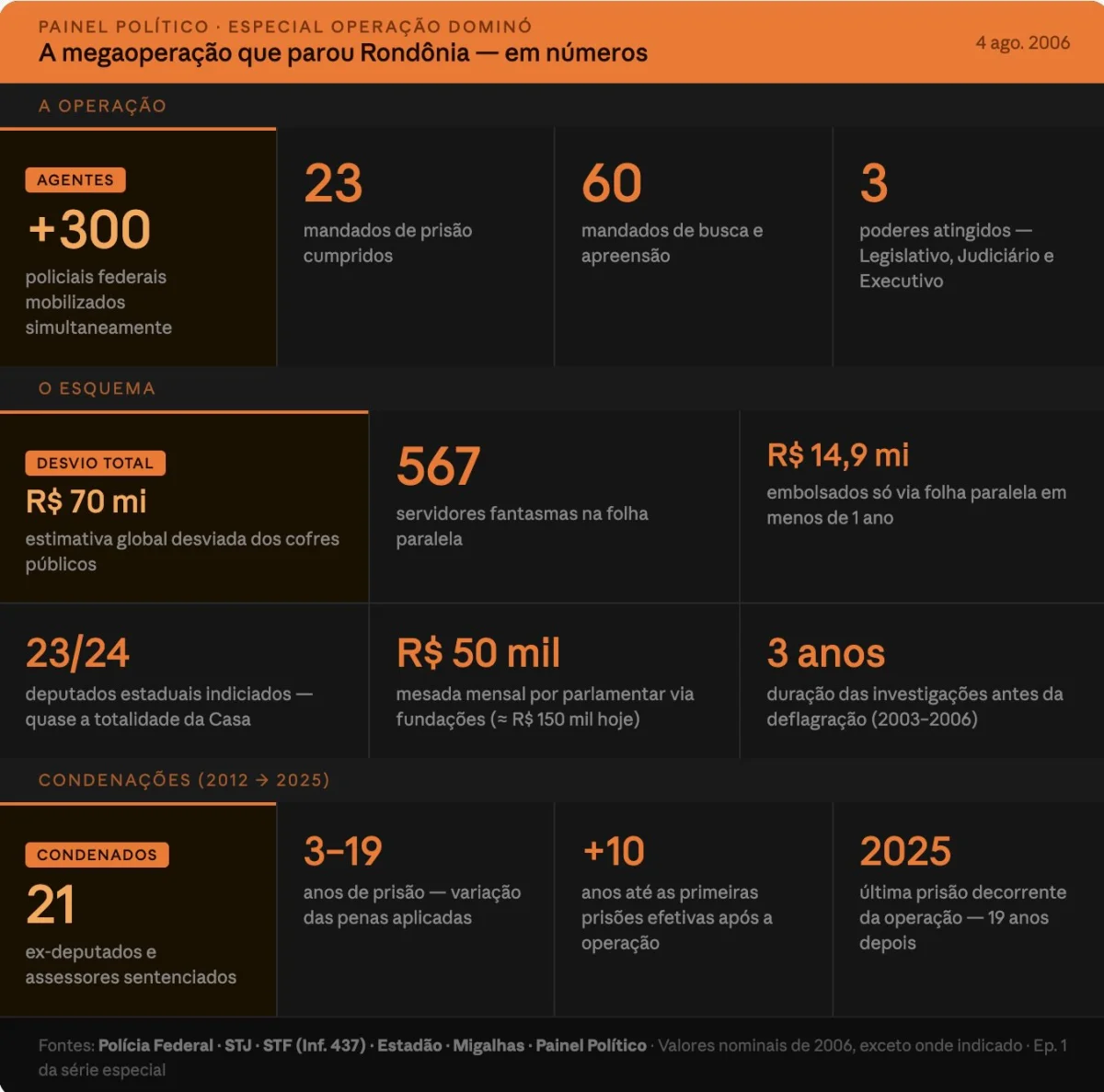 PAINEL POLÍTICO · ESPECIAL OPERAÇÃO DOMINÓ
A megaoperação que parou Rondônia — em números

4 ago. 2006

A OPERAÇÃO

AGENTES
+300
policiais federais mobilizados simultaneamente

23
mandados de prisão cumpridos

60
mandados de busca e apreensão

3
poderes atingidos — Legislativo, Judiciário e Executivo

O ESQUEMA

DESVIO TOTAL
R$ 70 mi
estimativa global desviada dos cofres públicos

567
servidores fantasmas na folha paralela

R$ 14,9 mi
embolsados só via folha paralela em menos de 1 ano

23/24
deputados estaduais indiciados — quase a totalidade da Casa

R$ 50 mil
mesada mensal por parlamentar via fundações (≈ R$ 150 mil hoje)

3 anos
duração das investigações antes da deflagração (2003-2006)

CONDENAÇÕES (2012 → 2025)

CONDENADOS
21
ex-deputados e assessores sentenciados

3–19
anos de prisão — variação das penas aplicadas

+10
anos até as primeiras prisões efetivas após a operação

2025
última prisão decorrente da operação — 19 anos depois

Fontes: Polícia Federal · STJ · STF (Inf. 437) · Estadão · Migalhas · Painel Político · Valores nominais de 2006, exceto onde indicado · Ep. 1 da série especial